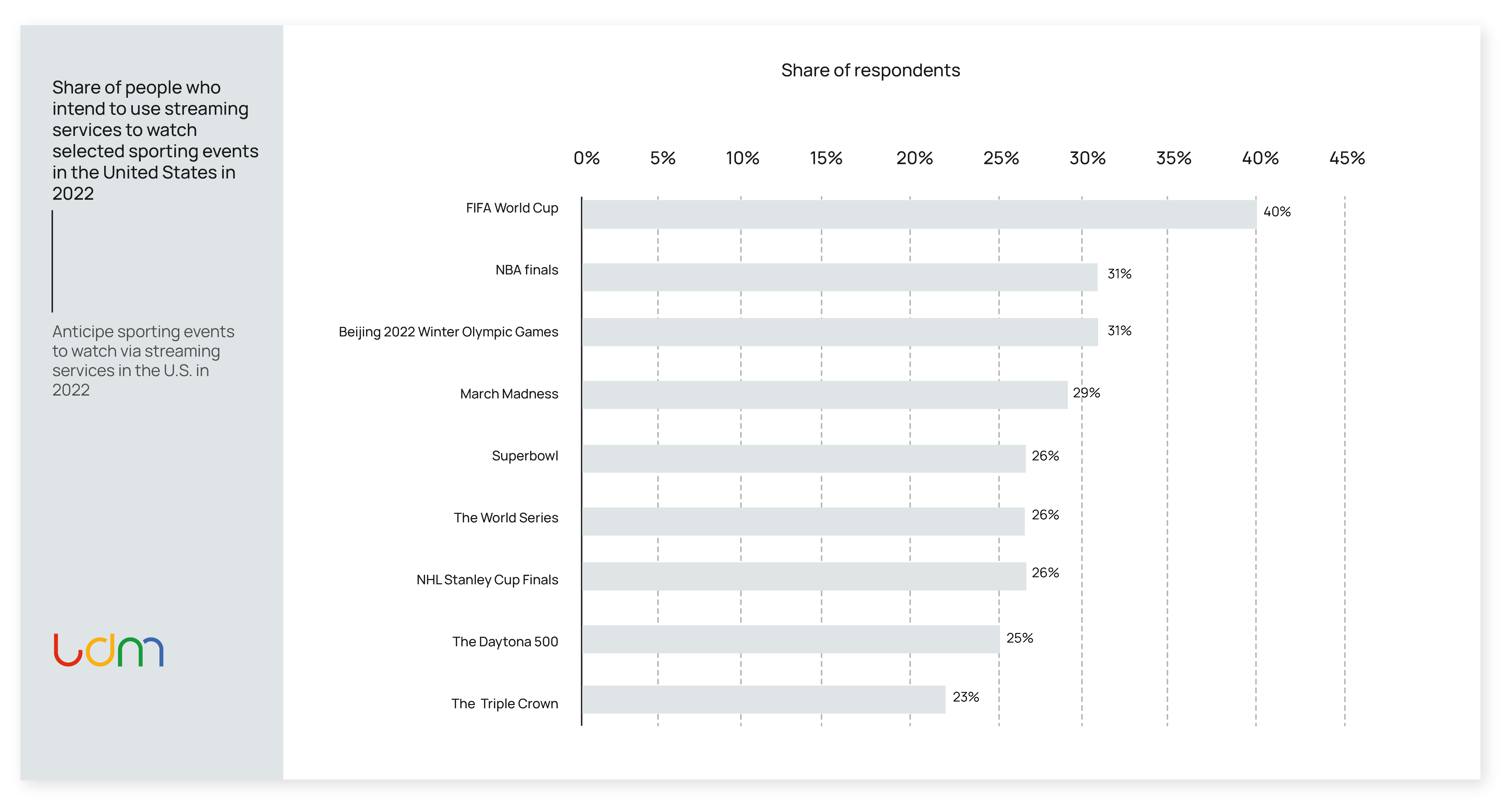 Share of people who intend to use streaming services to watch selected sporting events in the United States in 2022

Anticipe sporting events to watch via streaming services in the U.S. in 2022

udm

Share of respondents

0% 5% 10% 15% 20% 25% 30% 35% 40% 45%

FIFA World Cup 40%
NBA finals 31%
Beijing 2022 Winter Olympic Games 31%
March Madness 29%
Superbowl 26%
The World Series 26%
NHL Stanley Cup Finals 26%
The Daytona 500 25%
The Triple Crown 23%